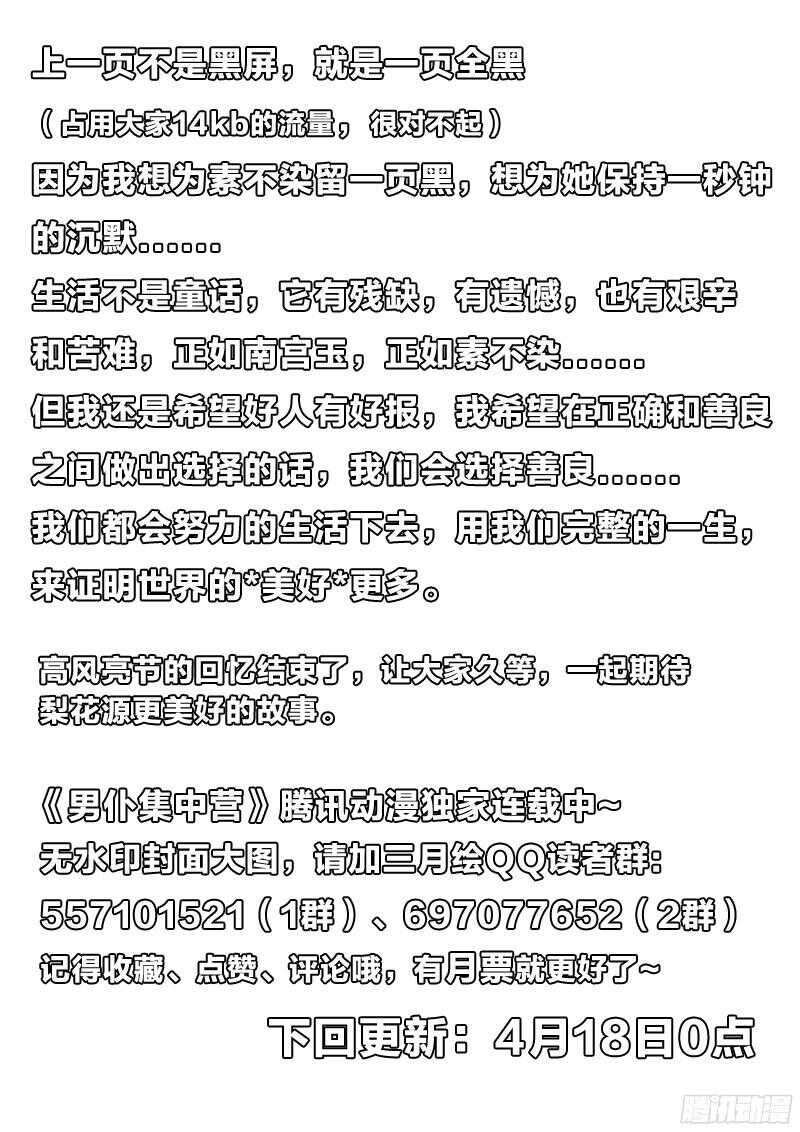 上一页不是黑屏，就是一页全黑

（占用大家14kb的流量，很对不起）

因为我想为素不染留一页黑，想为她保持一秒钟的沉默.......

生活不是童话，它有残缺，有遗憾，也有艰辛和苦难，正如南宫玉，正如素不染.......

但我还是希望好人有好报，我希望在正确和善良之间做出选择的话，我们会选择善良.......

我们都会努力的生活下去，用我们完整的一生，来证明世界的*美好*更多。

高风亮节的回忆结束了，让大家久等，一起期待梨花源更美好的故事。

《男仆集中营》腾讯动漫独家连载中~

无水印封面大图，请加三月绘QQ读者群：

557101521（1群）、697077652（2群）

记得收藏、点赞、评论哦，有月票就更好了~

下回更新：4月18日0点

腾讯动漫